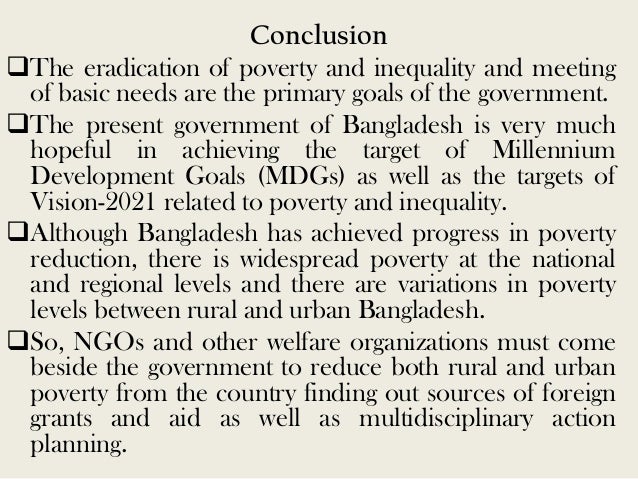 Conclusion

❑The eradication of poverty and inequality and meeting of basic needs are the primary goals of the government.

❑The present government of Bangladesh is very much hopeful in achieving the target of Millennium Development Goals (MDGs) as well as the targets of Vision-2021 related to poverty and inequality.

❑Although Bangladesh has achieved progress in poverty reduction, there is widespread poverty at the national and regional levels and there are variations in poverty levels between rural and urban Bangladesh.

❑So, NGOs and other welfare organizations must come beside the government to reduce both rural and urban poverty from the country finding out sources of foreign grants and aid as well as multidisciplinary action planning.